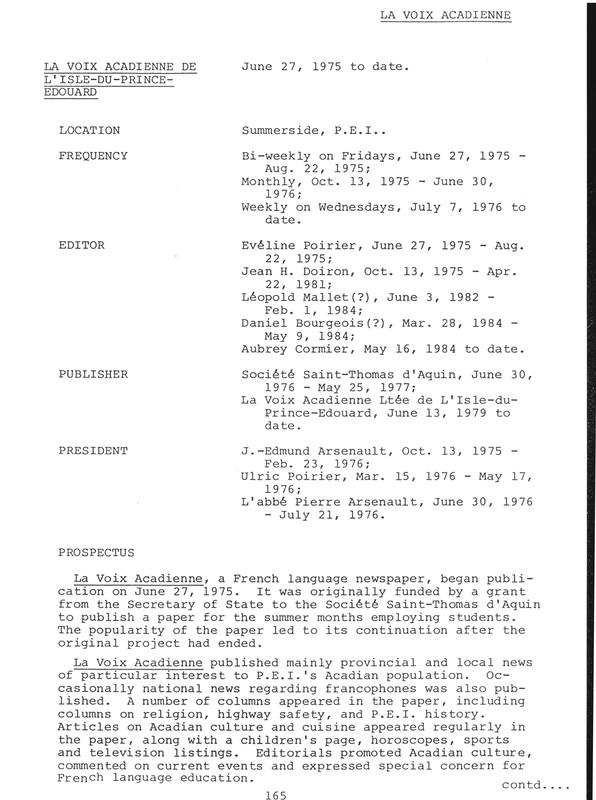 LA VOIX ACADIENNE

LA VOIX ACADIENNE DE L'ISLE-DU-PRINCE-EDOUARD

June 27, 1975 to date.

LOCATION

Summerside, P.E.I..

FREQUENCY

Bi-weekly on Fridays, June 27, 1975 - Aug. 22, 1975;
Monthly, Oct. 13, 1975 - June 30, 1976;
Weekly on Wednesdays, July 7, 1976 to date.

EDITOR

Evéline Poirier, June 27, 1975 - Aug. 22, 1975;
Jean H. Doiron, Oct. 13, 1975 - Apr. 22, 1981;
Léopold Mallet(?), June 3, 1982 - Feb. 1, 1984;
Daniel Bourgeois(?), Mar. 28, 1984 - May 9, 1984;
Aubrey Cormier, May 16, 1984 to date.

PUBLISHER

Société Saint-Thomas d'Aquin, June 30, 1976 - May 25, 1977;
La Voix Acadienne Ltée de L'Isle-du-Prince-Edouard, June 13, 1979 to date.

PRESIDENT

J.-Edmund Arsenault, Oct. 13, 1975 - Feb. 23, 1976;
Ulric Poirier, Mar. 15, 1976 - May 17, 1976;
L'abbé Pierre Arsenault, June 30, 1976 - July 21, 1976.

PROSPECTUS

La Voix Acadienne, a French language newspaper, began publication on June 27, 1975. It was originally funded by a grant from the Secretary of State to the Société Saint-Thomas d'Aquin to publish a paper for the summer months employing students. The popularity of the paper led to its continuation after the original project had ended.

La Voix Acadienne published mainly provincial and local news of particular interest to P.E.I.'s Acadian population. Occasionally national news regarding francophones was also published. A number of columns appeared in the paper, including columns on religion, highway safety, and P.E.I. history. Articles on Acadian culture and cuisine appeared regularly in the paper, along with a children's page, horoscopes, sports and television listings. Editorials promoted Acadian culture, commented on current events and expressed special concern for French language education.

contd....

165